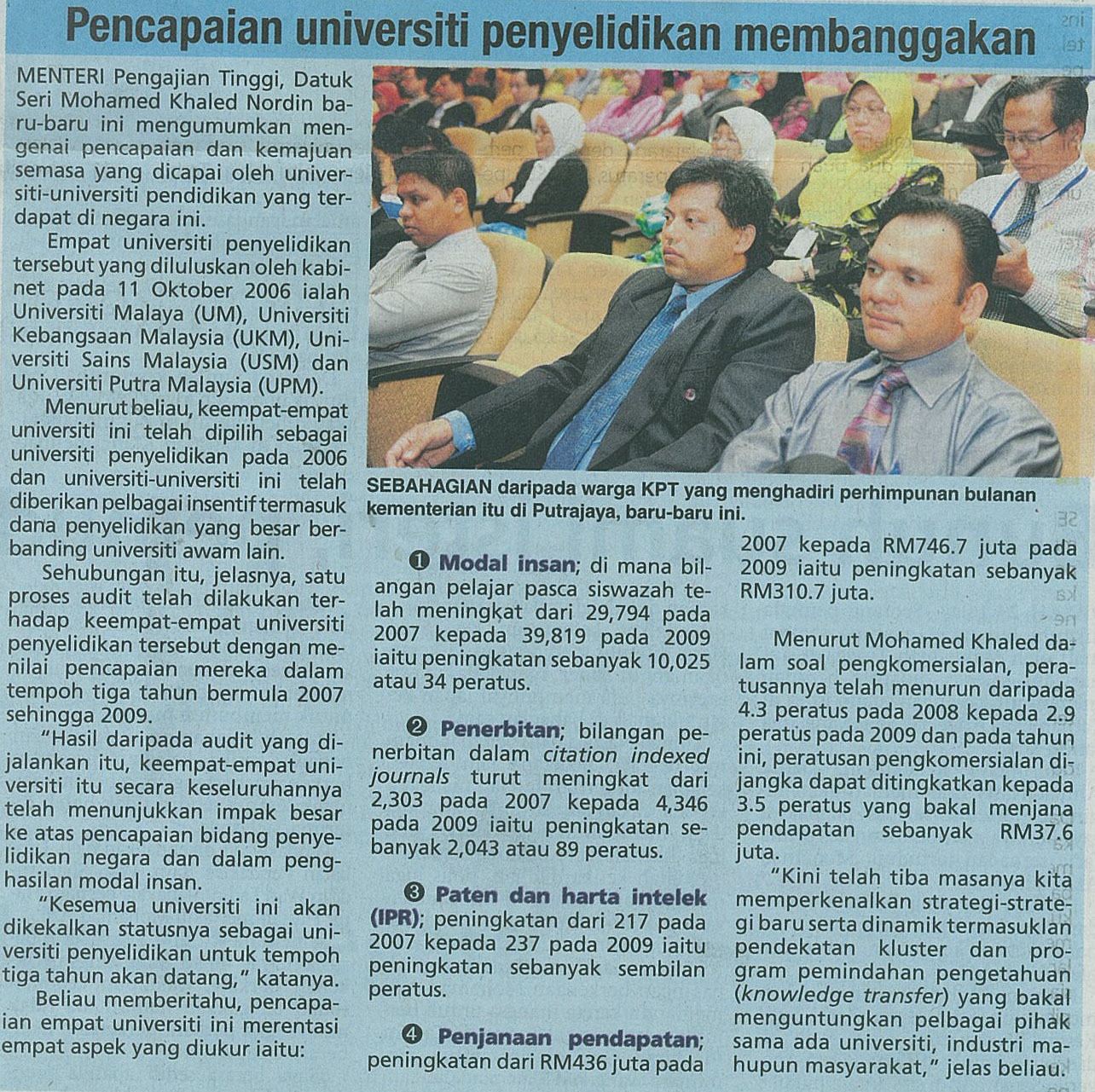 Pencapaian universiti penyelidikan membanggakan

MENTERI Pengajian Tinggi, Datuk Seri Mohamed Khaled Nordin baru-baru ini mengumumkan mengenai pencapaian dan kemajuan semasa yang dicapai oleh universiti-universiti pendidikan yang terdapat di negara ini.

Empat universiti penyelidikan tersebut yang diluluskan oleh kabinet pada 11 Oktober 2006 ialah Universiti Malaya (UM), Universiti Kebangsaan Malaysia (UKM), Universiti Sains Malaysia (USM) dan Universiti Putra Malaysia (UPM).

Menurut beliau, keempat-empat universiti ini telah dipilih sebagai universiti penyelidikan pada 2006 dan universiti-universiti ini telah diberikan pelbagai insentif termasuk dana penyelidikan yang besar berbanding universiti awam lain.

Sehubungan itu, jelasnya, satu proses audit telah dilakukan terhadap keempat-empat universiti penyelidikan tersebut dengan menilai pencapaian mereka dalam tempoh tiga tahun bermula 2007 sehingga 2009.

"Hasil daripada audit yang dijalankan itu, keempat-empat universiti itu secara keseluruhannya telah menunjukkan impak besar ke atas pencapaian bidang penyelidikan negara dan dalam penghasilan modal insan.

"Kesemua universiti ini akan dikekalkan statusnya sebagai universiti penyelidikan untuk tempoh tiga tahun akan datang," katanya.

Beliau memberitahu, pencapaian empat universiti ini merentasi empat aspek yang diukur iaitu:

SEBAHAGIAN daripada warga KPT yang menghadiri perhimpunan bulanan kementerian itu di Putrajaya, baru-baru ini.

❶ Modal insan; di mana bilangan pelajar pasca siswazah telah meningkat dari 29,794 pada 2007 kepada 39,819 pada 2009 iaitu peningkatan sebanyak 10,025 atau 34 peratus.

❷ Penerbitan; bilangan penerbitan dalam citation indexed journals turut meningkat dari 2,303 pada 2007 kepada 4,346 pada 2009 iaitu peningkatan sebanyak 2,043 atau 89 peratus.

❸ Paten dan harta intelek (IPR); peningkatan dari 217 pada 2007 kepada 237 pada 2009 iaitu peningkatan sebanyak sembilan peratus.

❹ Penjanaan pendapatan; peningkatan dari RM436 juta pada 2007 kepada RM746.7 juta pada 2009 iaitu peningkatan sebanyak RM310.7 juta.

Menurut Mohamed Khaled dalam soal pengkomersialan, peratusannya telah menurun daripada 4.3 peratus pada 2008 kepada 2.9 peratus pada 2009 dan pada tahun ini, peratusan pengkomersialan dijangka dapat ditingkatkan kepada 3.5 peratus yang bakal menjana pendapatan sebanyak RM37.6 juta.

"Kini telah tiba masanya kita memperkenalkan strategi-strategi baru serta dinamik termasuklah pendekatan kluster dan program pemindahan pengetahuan (knowledge transfer) yang bakal menguntungkan pelbagai pihak sama ada universiti, industri mahupun masyarakat," jelas beliau.